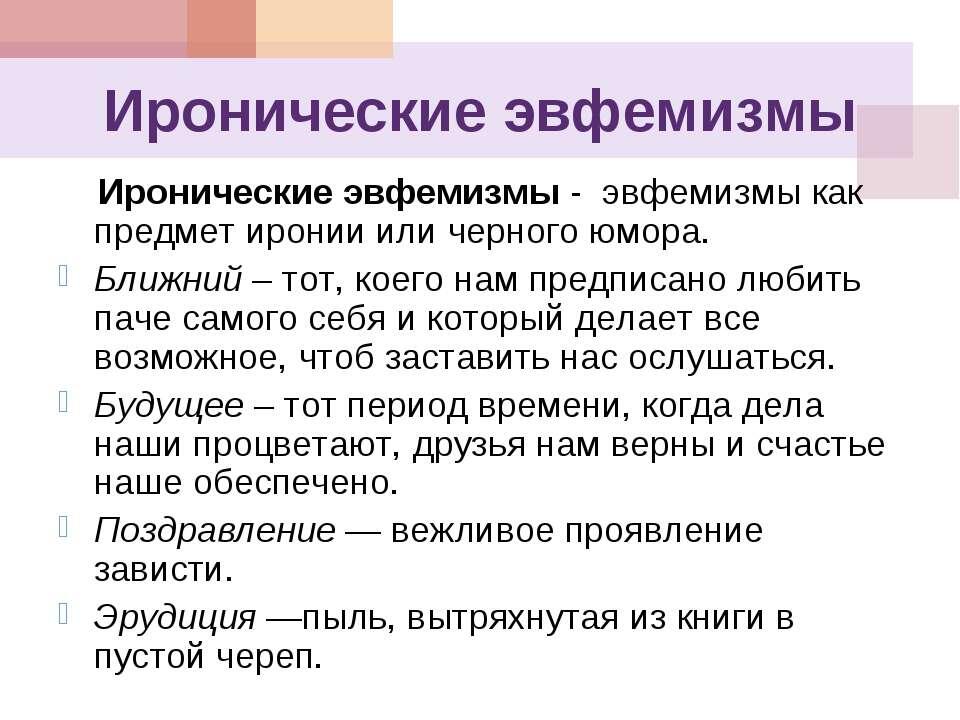 Иронические эвфемизмы

Иронические эвфемизмы - эвфемизмы как предмет иронии или черного юмора.

Ближний – тот, коего нам предписано любить паче самого себя и который делает все возможное, чтоб заставить нас ослушаться.

Будущее – тот период времени, когда дела наши процветают, друзья нам верны и счастье наше обеспечено.

Поздравление — вежливое проявление зависти.

Эрудиция —пыль, вытряхнутая из книги в пустой череп.